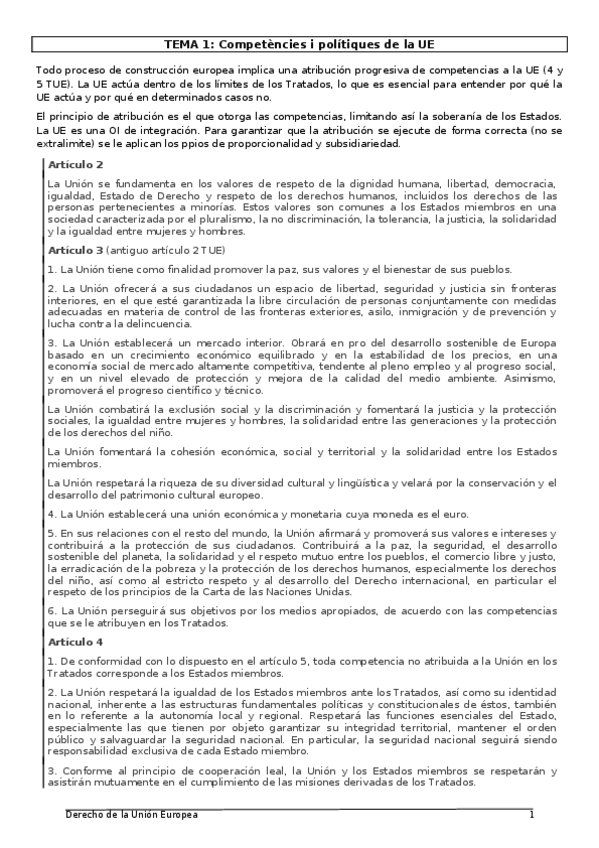 TEMA 1: Competències i polítiques de la UE

Todo proceso de construcción europea implica una atribución progresiva de competencias a la UE (4 y 5 TUE). La UE actúa dentro de los límites de los Tratados, lo que es esencial para entender por qué la UE actúa y por qué en determinados casos no.

El principio de atribución es el que otorga las competencias, limitando así la soberanía de los Estados. La UE es una OI de integración. Para garantizar que la atribución se ejecute de forma correcta (no se extralimite) se le aplican los ppios de proporcionalidad y subsidiariedad.

Artículo 2

La Unión se fundamenta en los valores de respeto de la dignidad humana, libertad, democracia, igualdad, Estado de Derecho y respeto de los derechos humanos, incluidos los derechos de las personas pertenecientes a minorías. Estos valores son comunes a los Estados miembros en una sociedad caracterizada por el pluralismo, la no discriminación, la tolerancia, la justicia, la solidaridad y la igualdad entre mujeres y hombres.

Artículo 3 (antiguo artículo 2 TUE)

1. La Unión tiene como finalidad promover la paz, sus valores y el bienestar de sus pueblos.

2. La Unión ofrecerá a sus ciudadanos un espacio de libertad, seguridad y justicia sin fronteras interiores, en el que esté garantizada la libre circulación de personas conjuntamente con medidas adecuadas en materia de control de las fronteras exteriores, asilo, inmigración y de prevención y lucha contra la delincuencia.

3. La Unión establecerá un mercado interior. Obrará en pro del desarrollo sostenible de Europa basado en un crecimiento económico equilibrado y en la estabilidad de los precios, en una economía social de mercado altamente competitiva, tendente al pleno empleo y al progreso social, y en un nivel elevado de protección y mejora de la calidad del medio ambiente. Asimismo, promoverá el progreso científico y técnico.

La Unión combatirá la exclusión social y la discriminación y fomentará la justicia y la protección sociales, la igualdad entre mujeres y hombres, la solidaridad entre las generaciones y la protección de los derechos del niño.

La Unión fomentará la cohesión económica, social y territorial y la solidaridad entre los Estados miembros.

La Unión respetará la riqueza de su diversidad cultural y lingüística y velará por la conservación y el desarrollo del patrimonio cultural europeo.

4. La Unión establecerá una unión económica y monetaria cuya moneda es el euro.

5. En sus relaciones con el resto del mundo, la Unión afirmará y promoverá sus valores e intereses y contribuirá a la protección de sus ciudadanos. Contribuirá a la paz, la seguridad, el desarrollo sostenible del planeta, la solidaridad y el respeto mutuo entre los pueblos, el comercio libre y justo, la erradicación de la pobreza y la protección de los derechos humanos, especialmente los derechos del niño, así como al estricto respeto y al desarrollo del Derecho internacional, en particular el respeto de los principios de la Carta de las Naciones Unidas.

6. La Unión perseguirá sus objetivos por los medios apropiados, de acuerdo con las competencias que se le atribuyen en los Tratados.

Artículo 4

1. De conformidad con lo dispuesto en el artículo 5, toda competencia no atribuida a la Unión en los Tratados corresponde a los Estados miembros.

2. La Unión respetará la igualdad de los Estados miembros ante los Tratados, así como su identidad nacional, inherente a las estructuras fundamentales políticas y constitucionales de éstos, también en lo referente a la autonomía local y regional. Respetará las funciones esenciales del Estado, especialmente las que tienen por objeto garantizar su integridad territorial, mantener el orden público y salvaguardar la seguridad nacional. En particular, la seguridad nacional seguirá siendo responsabilidad exclusiva de cada Estado miembro.

3. Conforme al principio de cooperación leal, la Unión y los Estados miembros se respetarán y asistirán mutuamente en el cumplimiento de las misiones derivadas de los Tratados.

Derecho de la Unión Europea 1